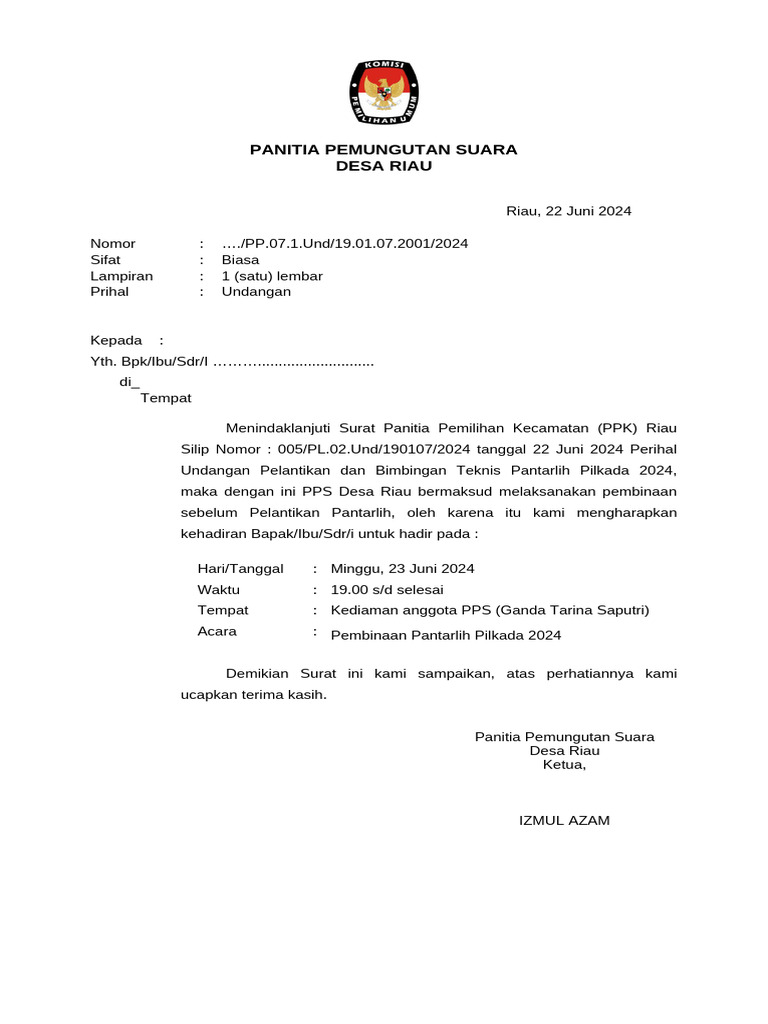 KOMISI PEMILIHAN UMUM

PANITIA PEMUNGUTAN SUARA
DESA RIAU

Riau, 22 Juni 2024

Nomor : …./PP.07.1.Und/19.01.07.2001/2024
Sifat : Biasa
Lampiran : 1 (satu) lembar
Prihal : Undangan

Kepada :
Yth. Bpk/Ibu/Sdr/I ……….............................
di_
Tempat

Menindaklanjuti Surat Panitia Pemilihan Kecamatan (PPK) Riau Silip Nomor : 005/PL.02.Und/190107/2024 tanggal 22 Juni 2024 Perihal Undangan Pelantikan dan Bimbingan Teknis Pantarlih Pilkada 2024, maka dengan ini PPS Desa Riau bermaksud melaksanakan pembinaan sebelum Pelantikan Pantarlih, oleh karena itu kami mengharapkan kehadiran Bapak/Ibu/Sdr/i untuk hadir pada :

Hari/Tanggal : Minggu, 23 Juni 2024
Waktu : 19.00 s/d selesai
Tempat : Kediaman anggota PPS (Ganda Tarina Saputri)
Acara : Pembinaan Pantarlih Pilkada 2024

Demikian Surat ini kami sampaikan, atas perhatiannya kami ucapkan terima kasih.

Panitia Pemungutan Suara
Desa Riau
Ketua,

IZMUL AZAM